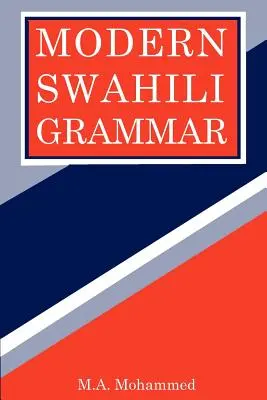 MODERN SWAHILI GRAMMAR

M.A. Mohammed